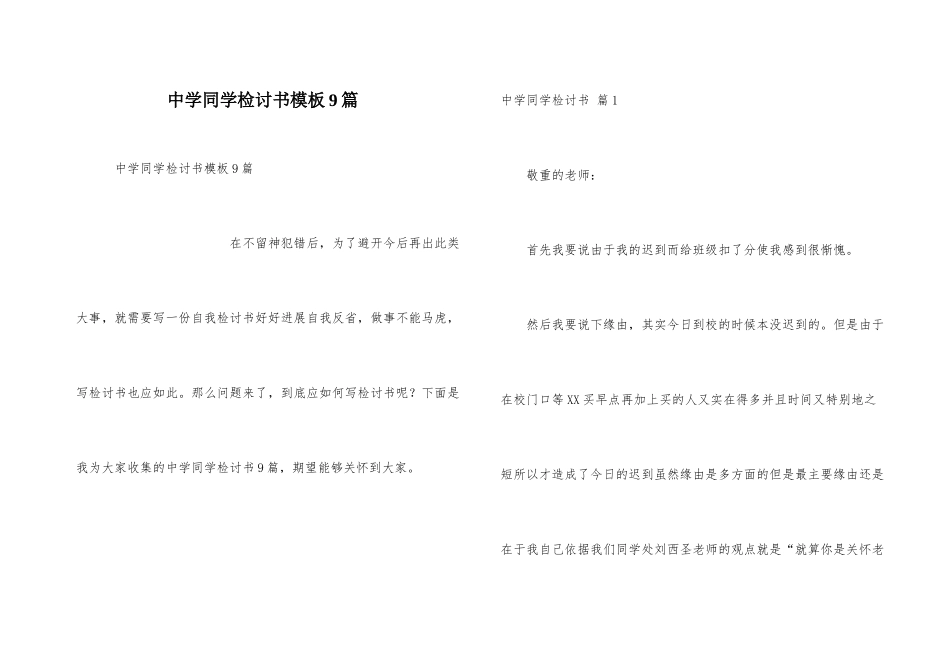 中学同学检讨书模板9篇

中学同学检讨书模板9篇

在不留神犯错后，为了避开今后再出此类大事，就需要写一份自我检讨书好好进展自我反省，做事不能马虎，写检讨书也应如此。那么问题来了，到底应如何写检讨书呢？下面是我为大家收集的中学同学检讨书9篇，期望能够关怀到大家。

中学同学检讨书 篇1

敬重的老师：

首先我要说由于我的迟到而给班级扣了分使我感到很惭愧。

然后我要说下缘由，其实今日到校的时候本没迟到的。但是由于在校门口等XX买早点再加上买的人又实在得多并且时间又特别地之短所以才造成了今日的迟到虽然缘由是多方面的但是最主要缘由还是在于我自己依据我们同学处刘西圣老师的观点就是“就算你是关怀老